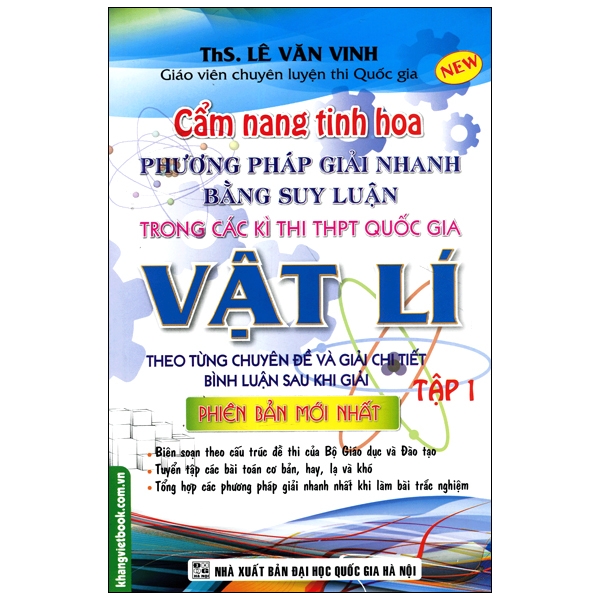 ThS. LÊ VĂN VINH
Giáo viên chuyên luyện thi Quốc gia

NEW

Cẩm nang tinh hoa
PHƯƠNG PHÁP GIẢI NHANH
BẰNG SUY LUẬN
TRONG CÁC KÌ THI THPT QUỐC GIA

VẬT LÍ

THEO TỪNG CHUYÊN ĐỀ VÀ GIẢI CHI TIẾT
BÌNH LUẬN SAU KHI GIẢI

TẬP 1

PHIÊN BẢN MỚI NHẤT

• Biên soạn theo cấu trúc đề thi của Bộ Giáo dục và Đào tạo
• Tuyển tập các bài toán cơ bản, hay, lạ và khó
• Tổng hợp các phương pháp giải nhanh nhất khi làm bài trắc nghiệm

khangvietbook.com.vn

NHÀ XUẤT BẢN ĐẠI HỌC QUỐC GIA HÀ NỘI